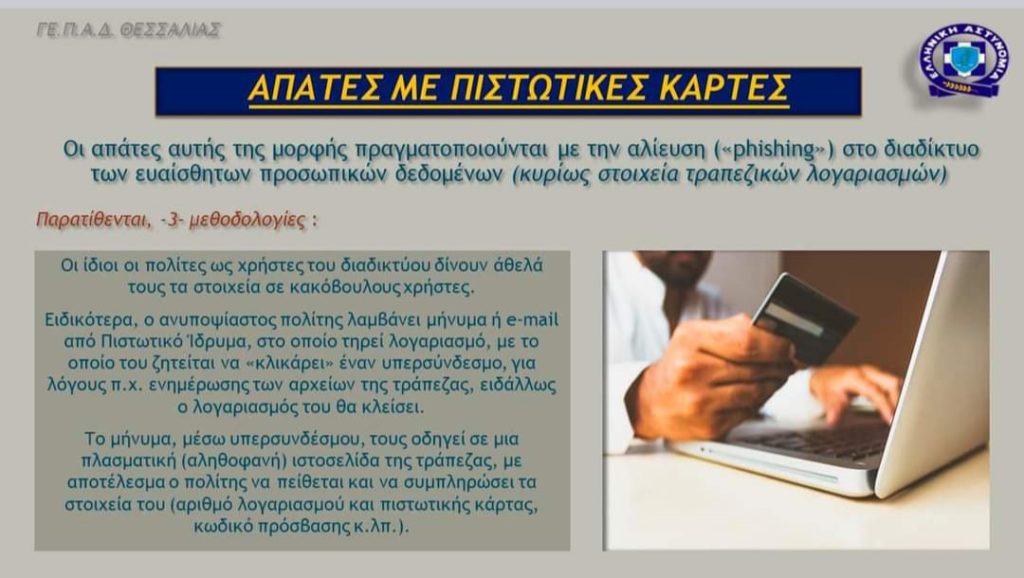 ΓΕ.Π.Α.Δ. ΘΕΣΣΑΛΙΑΣ

ΕΛΛΗΝΙΚΗ ΑΣΤΥΝΟΜΙΑ

ΑΠΑΤΕΣ ΜΕ ΠΙΣΤΩΤΙΚΕΣ ΚΑΡΤΕΣ

Οι απάτες αυτής της μορφής πραγματοποιούνται με την αλίευση («phishing») στο διαδίκτυο των ευαίσθητων προσωπικών δεδομένων (κυρίως στοιχεία τραπεζικών λογαριασμών)

Παρατίθενται, -3- μεθοδολογίες :

Οι ίδιοι οι πολίτες ως χρήστες του διαδικτύου δίνουν άθελά τους τα στοιχεία σε κακόβουλους χρήστες.

Ειδικότερα, ο ανυποψίαστος πολίτης λαμβάνει μήνυμα ή e-mail από Πιστωτικό Ίδρυμα, στο οποίο τηρεί λογαριασμό, με το οποίο του ζητείται να «κλικάρει» έναν υπερσύνδεσμο, για λόγους π.χ. ενημέρωσης των αρχείων της τράπεζας, ειδάλλως ο λογαριασμός του θα κλείσει.

Το μήνυμα, μέσω υπερσυνδέσμου, τους οδηγεί σε μια πλασματική (αληθοφανή) ιστοσελίδα της τράπεζας, με αποτέλεσμα ο πολίτης να πείθεται και να συμπληρώσει τα στοιχεία του (αριθμό λογαριασμού και πιστωτικής κάρτας, κωδικό πρόσβασης κ.λπ.).